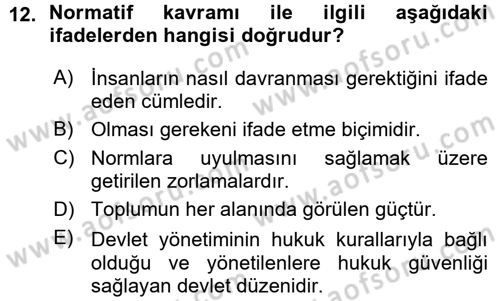 12. Normatif kavramı ile ilgili aşağıdaki ifadelerden hangisi doğrudur?

A) İnsanların nasıl davranması gerektiğini ifade eden cümledir.

B) Olması gerekeni ifade etme biçimidir.

C) Normlara uyulmasını sağlamak üzere getirilen zorlamalardır.

D) Toplumun her alanında görülen güçtür.

E) Devlet yönetiminin hukuk kurallarıyla bağlı olduğu ve yönetilenlere hukuk güvenliği sağlayan devlet düzenidir.

www.aofsoru.com